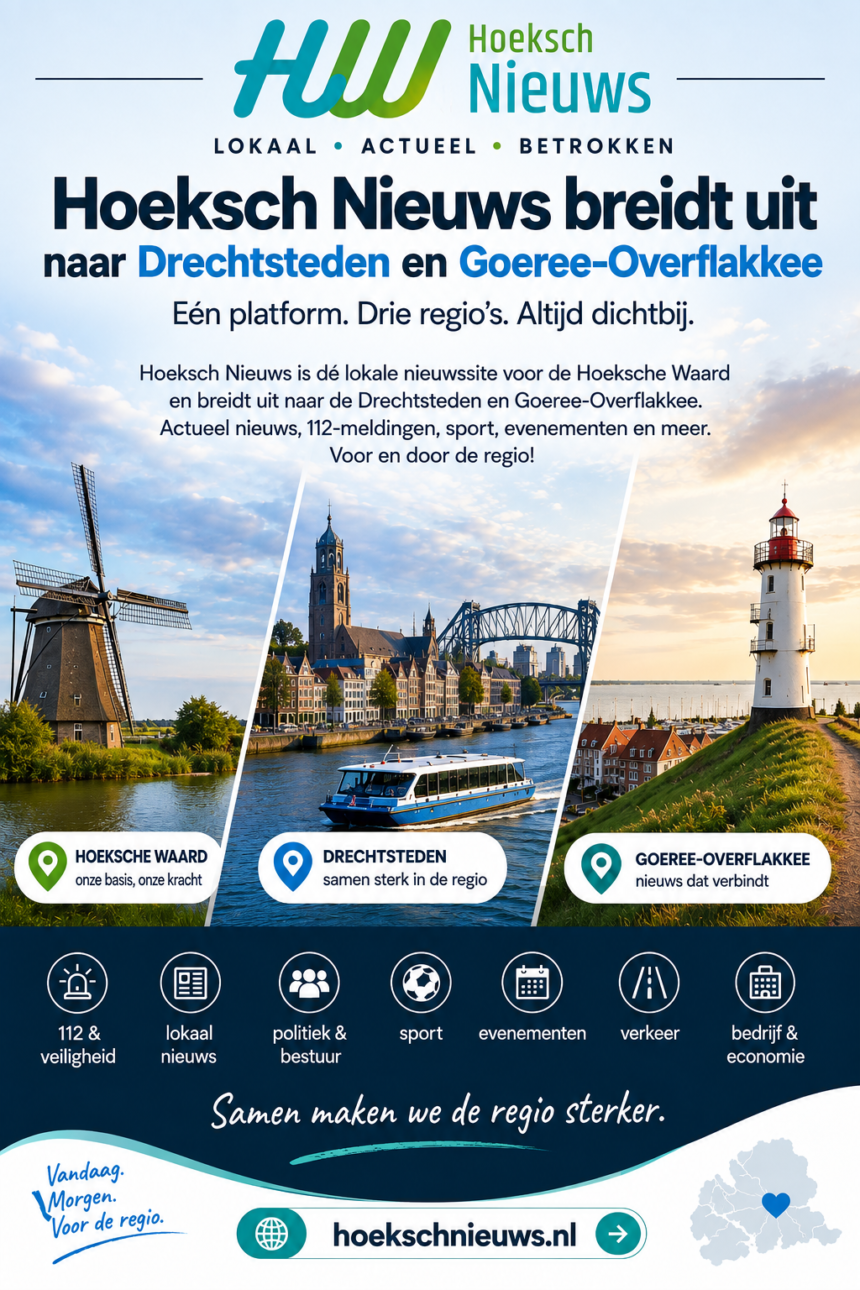 HW Hoeksch Nieuws

LOKAAL • ACTUEEL • BETROKKEN

Hoeksch Nieuws breidt uit naar Drechtsteden en Goeree-Overflakkee

Eén platform. Drie regio's. Altijd dichtbij.

Hoeksch Nieuws is dé lokale nieuwssite voor de Hoeksche Waard en breidt uit naar de Drechtsteden en Goeree-Overflakkee. Actueel nieuws, 112-meldingen, sport, evenementen en meer. Voor en door de regio!

HOEKSCHE WAARD
onze basis, onze kracht

DRECHTSTEDEN
samen sterk in de regio

GOEREE-OVERFLAKKEE
nieuws dat verbindt

112 & veiligheid

lokaal nieuws

politiek & bestuur

sport

evenementen

verkeer

bedrijf & economie

Samen maken we de regio sterker.

Vandaag.
Morgen.
Voor de regio.

hoekschnieuws.nl